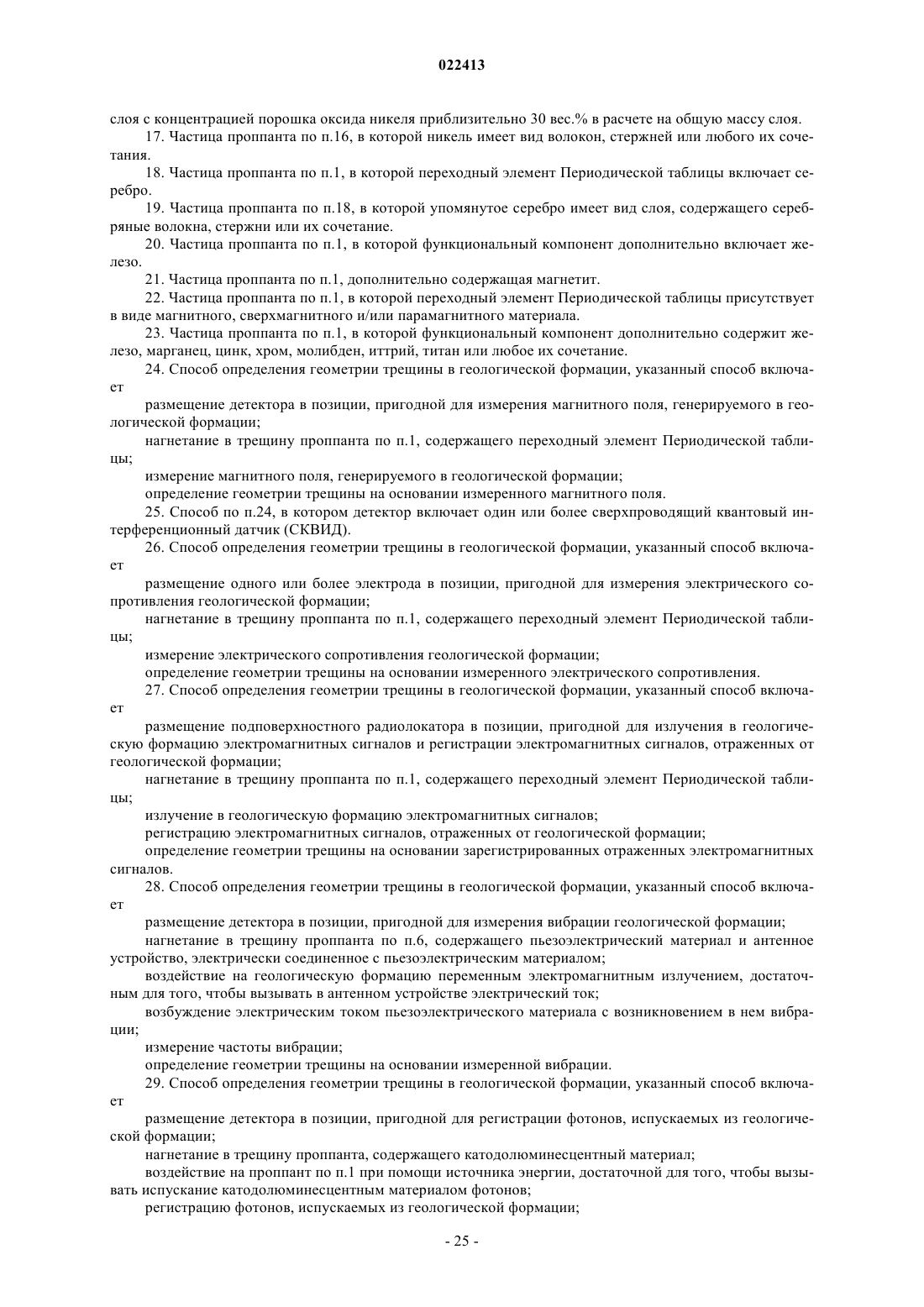 022413

слоя с концентрацией порошка оксида никеля приблизительно 30 вес.% в расчете на общую массу слоя.

17. Частица проппанта по п.16, в которой никель имеет вид волокон, стержней или любого их сочетания.

18. Частица проппанта по п.1, в которой переходный элемент Периодической таблицы включает серебро.

19. Частица проппанта по п.18, в которой упомянутое серебро имеет вид слоя, содержащего серебряные волокна, стержни или их сочетание.

20. Частица проппанта по п.1, в которой функциональный компонент дополнительно включает железо.

21. Частица проппанта по п.1, дополнительно содержащая магнетит.

22. Частица проппанта по п.1, в которой переходный элемент Периодической таблицы присутствует в виде магнитного, сверхмагнитного и/или парамагнитного материала.

23. Частица проппанта по п.1, в которой функциональный компонент дополнительно содержит железо, марганец, цинк, хром, молибден, иттрий, титан или любое их сочетание.

24. Способ определения геометрии трещины в геологической формации, указанный способ включает

размещение детектора в позиции, пригодной для измерения магнитного поля, генерируемого в геологической формации;

нагнетание в трещину проппанта по п.1, содержащего переходный элемент Периодической таблицы;

измерение магнитного поля, генерируемого в геологической формации;

определение геометрии трещины на основании измеренного магнитного поля.

25. Способ по п.24, в котором детектор включает один или более сверхпроводящий квантовый интерференционный датчик (СКВИД).

26. Способ определения геометрии трещины в геологической формации, указанный способ включает

размещение одного или более электрода в позиции, пригодной для измерения электрического сопротивления геологической формации;

нагнетание в трещину проппанта по п.1, содержащего переходный элемент Периодической таблицы;

измерение электрического сопротивления геологической формации;

определение геометрии трещины на основании измеренного электрического сопротивления.

27. Способ определения геометрии трещины в геологической формации, указанный способ включает

размещение подповерхностного радиолокатора в позиции, пригодной для излучения в геологическую формацию электромагнитных сигналов и регистрации электромагнитных сигналов, отраженных от геологической формации;

нагнетание в трещину проппанта по п.1, содержащего переходный элемент Периодической таблицы;

излучение в геологическую формацию электромагнитных сигналов;

регистрацию электромагнитных сигналов, отраженных от геологической формации;

определение геометрии трещины на основании зарегистрированных отраженных электромагнитных сигналов.

28. Способ определения геометрии трещины в геологической формации, указанный способ включает

размещение детектора в позиции, пригодной для измерения вибрации геологической формации;

нагнетание в трещину проппанта по п.6, содержащего пьезоэлектрический материал и антенное устройство, электрически соединенное с пьезоэлектрическим материалом;

воздействие на геологическую формацию переменным электромагнитным излучением, достаточным для того, чтобы вызывать в антенном устройстве электрический ток;

возбуждение электрическим током пьезоэлектрического материала с возникновением в нем вибрации;

измерение частоты вибрации;

определение геометрии трещины на основании измеренной вибрации.

29. Способ определения геометрии трещины в геологической формации, указанный способ включает

размещение детектора в позиции, пригодной для регистрации фотонов, испускаемых из геологической формации;

нагнетание в трещину проппанта, содержащего катодолюминесцентный материал;

воздействие на проппант по п.1 при помощи источника энергии, достаточной для того, чтобы вызывать испускание катодолюминесцентным материалом фотонов;

регистрацию фотонов, испускаемых из геологической формации;

- 25 -